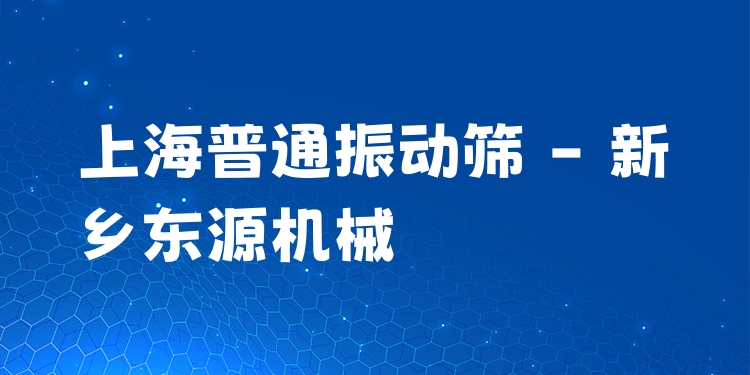 上海普通振动筛 - 新乡东源机械